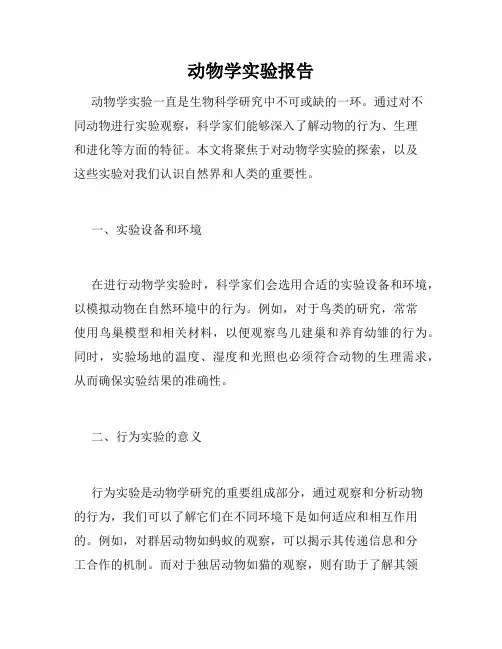 动物学实验报告

动物学实验一直是生物科学研究中不可或缺的一环。通过对不同动物进行实验观察，科学家们能够深入了解动物的行为、生理和进化等方面的特征。本文将聚焦于对动物学实验的探索，以及这些实验对我们认识自然界和人类的重要性。

一、实验设备和环境

在进行动物学实验时，科学家们会选用合适的实验设备和环境，以模拟动物在自然环境中的行为。例如，对于鸟类的研究，常常使用鸟巢模型和相关材料，以便观察鸟儿建巢和养育幼雏的行为。同时，实验场地的温度、湿度和光照也必须符合动物的生理需求，从而确保实验结果的准确性。

二、行为实验的意义

行为实验是动物学研究的重要组成部分，通过观察和分析动物的行为，我们可以了解它们在不同环境下是如何适应和相互作用的。例如，对群居动物如蚂蚁的观察，可以揭示其传递信息和分工合作的机制。而对于独居动物如猫的观察，则有助于了解其领